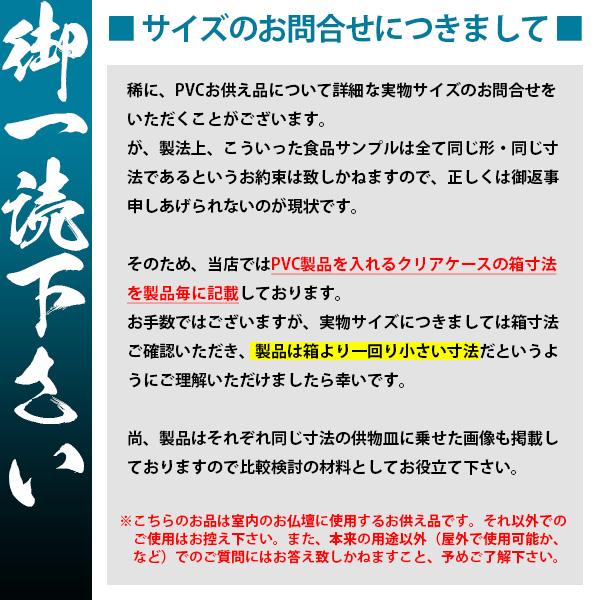 御一読下さい

■サイズのお問合せにつきまして■

稀に、PVCお供え品について詳細な実物サイズのお問合せをいただくことがございます。
が、製法上、こういった食品サンプルは全て同じ形・同じ寸法であるというお約束は致しかねますので、正しくは御返事申しあげられないのが現状です。

そのため、当店ではPVC製品を入れるクリアケースの箱寸法を製品毎に記載しております。
お手数ではございますが、実物サイズにつきましては箱寸法ご確認いただき、製品は箱より一回り小さい寸法だというようにご理解いただけましたら幸いです。

尚、製品はそれぞれ同じ寸法の供物皿に乗せた画像も掲載しておりますので比較検討の材料としてお役立て下さい。

※こちらのお品は室内のお仏壇に使用するお供え品です。それ以外でのご使用はお控え下さい。また、本来の用途以外（屋外で使用可能か、など）でのご質問にはお答え致しかねますこと、予めご了解下さい。